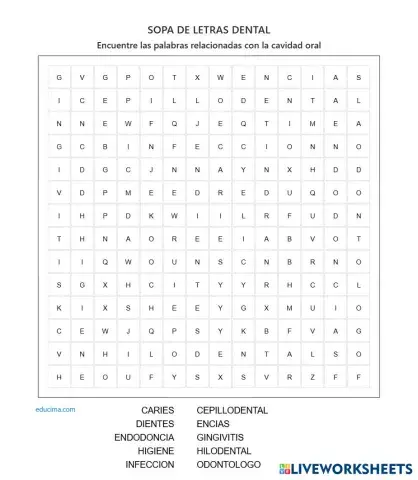 SOPA DE LETRAS DENTAL

Encuentre las palabras relacionadas con la cavidad oral

| G | V | G | P | O | T | X | W | E | N | C | I | A | S |
|---|---|---|---|---|---|---|---|---|---|---|---|---|---|
| I | C | E | P | I | L | L | O | D | E | N | T | A | L |
| N | N | E | W | F | Q | J | E | Q | T | I | M | E | A |
| G | C | B | I | N | F | E | C | C | I | O | N | N | O |
| I | D | G | C | J | N | N | A | Y | N | X | H | D | D |
| V | D | P | M | E | E | D | R | E | D | U | Q | O | O |
| I | H | P | D | K | W | I | I | L | R | F | U | D | N |
| T | H | N | A | O | R | E | E | I | A | B | V | O | T |
| I | I | Q | W | O | U | N | S | C | N | B | R | N | O |
| S | G | X | H | C | I | T | Y | Y | R | H | C | C | L |
| K | I | X | S | H | E | E | Y | G | X | M | U | I | O |
| C | E | W | J | Q | P | S | Y | K | B | F | V | A | G |
| V | N | H | I | L | O | D | E | N | T | A | L | S | O |
| H | E | O | U | F | Y | S | X | S | V | R | Z | F | F |

educima.com

CARIES
DIENTES
ENDODONCIA
HIGIENE
INFECCION

CEPILLODENTAL
ENCIAS
GINGIVITIS
HILODENTAL
ODONTOLOGO

LIVEWORKSHEETS